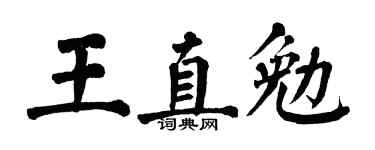 王直勉
词典网